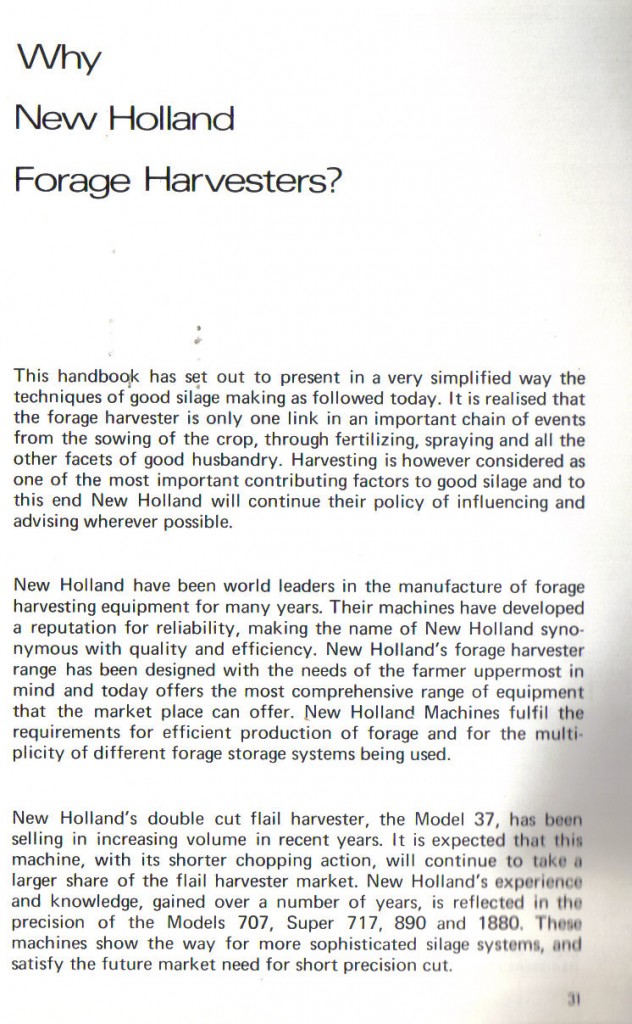 Why

New Holland

Forage Harvesters?

This handbook has set out to present in a very simplified way the techniques of good silage making as followed today. It is realised that the forage harvester is only one link in an important chain of events from the sowing of the crop, through fertilizing, spraying and all the other facets of good husbandry. Harvesting is however considered as one of the most important contributing factors to good silage and to this end New Holland will continue their policy of influencing and advising wherever possible.

New Holland have been world leaders in the manufacture of forage harvesting equipment for many years. Their machines have developed a reputation for reliability, making the name of New Holland synonymous with quality and efficiency. New Holland's forage harvester range has been designed with the needs of the farmer uppermost in mind and today offers the most comprehensive range of equipment that the market place can offer. New Holland Machines fulfil the requirements for efficient production of forage and for the multiplicity of different forage storage systems being used.

New Holland's double cut flail harvester, the Model 37, has been selling in increasing volume in recent years. It is expected that this machine, with its shorter chopping action, will continue to take a larger share of the flail harvester market. New Holland's experience and knowledge, gained over a number of years, is reflected in the precision of the Models 707, Super 717, 890 and 1880. These machines show the way for more sophisticated silage systems, and satisfy the future market need for short precision cut.

31